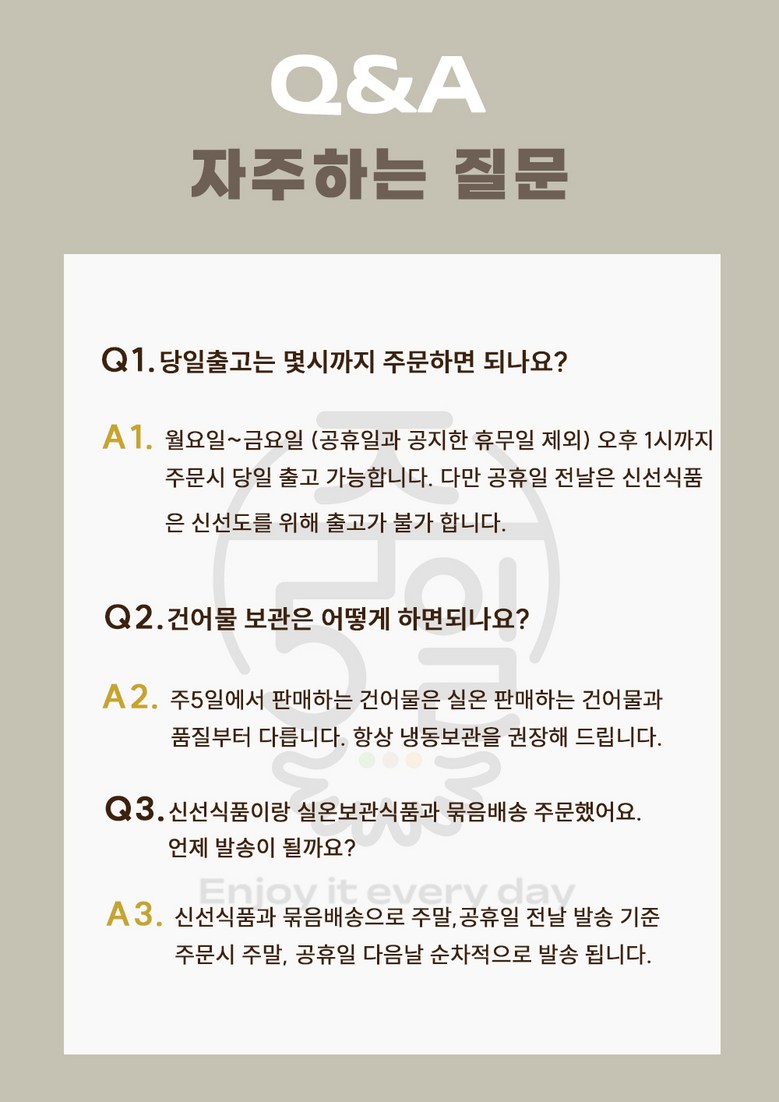 Q&A
자주하는 질문

Q1. 당일출고는 몇시까지 주문하면 되나요?

A1. 월요일~금요일 (공휴일과 공지한 휴무일 제외) 오후 1시까지 주문시 당일 출고 가능합니다. 다만 공휴일 전날은 신선식품은 신선도를 위해 출고가 불가 합니다.

Q2. 건어물 보관은 어떻게 하면되나요?

A2. 주5일에서 판매하는 건어물은 실온 판매하는 건어물과 품질부터 다릅니다. 항상 냉동보관을 권장해 드립니다.

Q3. 신선식품이랑 실온보관식품과 묶음배송 주문했어요. 언제 발송이 될까요?

Enjoy it every day

A3. 신선식품과 묶음배송으로 주말,공휴일 전날 발송 기준 주문시 주말, 공휴일 다음날 순차적으로 발송 됩니다.